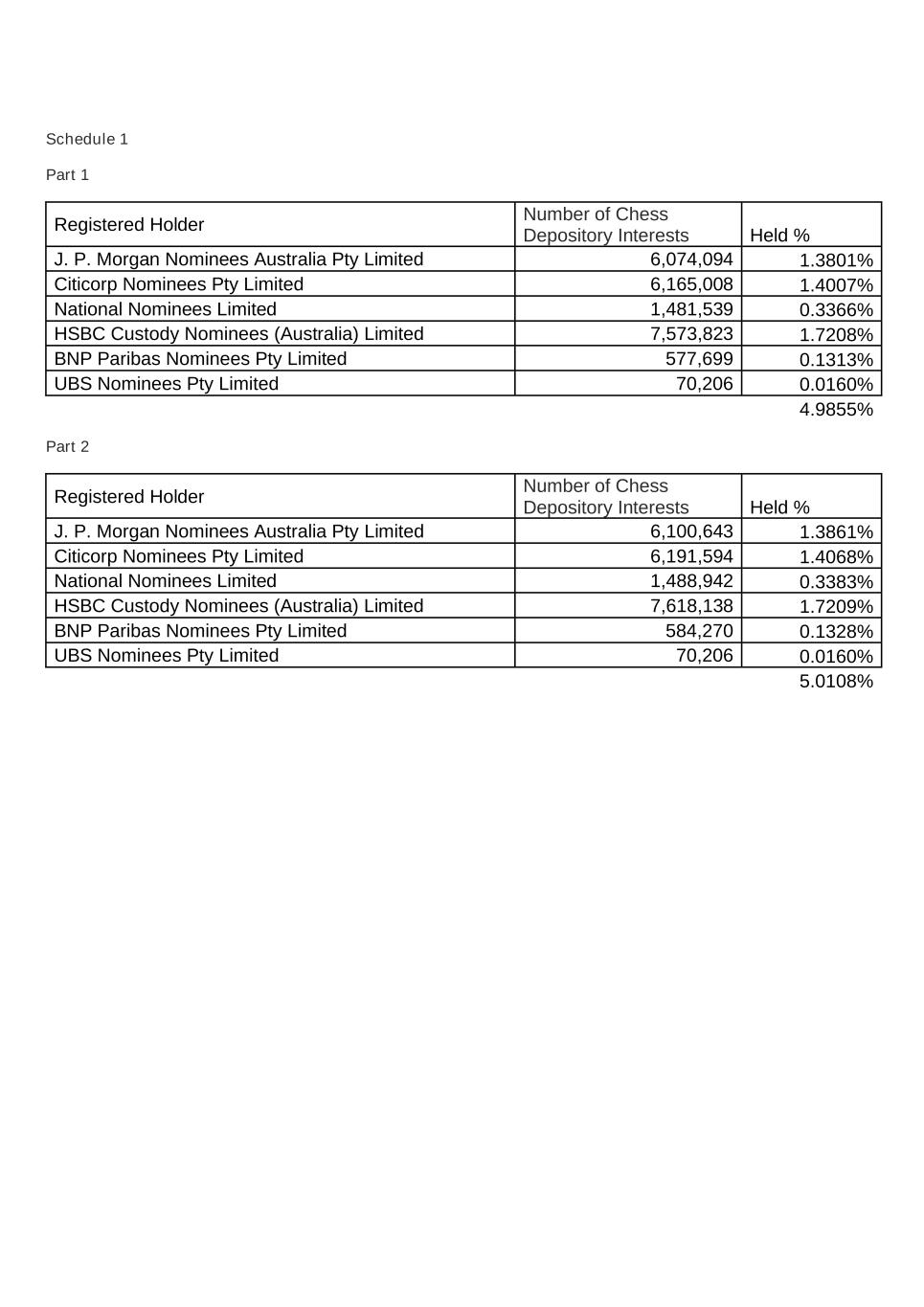 Schedule 1

Part 1

| Registered Holder | Number of Chess Depository Interests | Held % |
|---|---|---|
| J. P. Morgan Nominees Australia Pty Limited | 6,074,094 | 1.3801% |
| Citicorp Nominees Pty Limited | 6,165,008 | 1.4007% |
| National Nominees Limited | 1,481,539 | 0.3366% |
| HSBC Custody Nominees (Australia) Limited | 7,573,823 | 1.7208% |
| BNP Paribas Nominees Pty Limited | 577,699 | 0.1313% |
| UBS Nominees Pty Limited | 70,206 | 0.0160% |
| | | 4.9855% |

Part 2

| Registered Holder | Number of Chess Depository Interests | Held % |
|---|---|---|
| J. P. Morgan Nominees Australia Pty Limited | 6,100,643 | 1.3861% |
| Citicorp Nominees Pty Limited | 6,191,594 | 1.4068% |
| National Nominees Limited | 1,488,942 | 0.3383% |
| HSBC Custody Nominees (Australia) Limited | 7,618,138 | 1.7209% |
| BNP Paribas Nominees Pty Limited | 584,270 | 0.1328% |
| UBS Nominees Pty Limited | 70,206 | 0.0160% |
| | | 5.0108% |